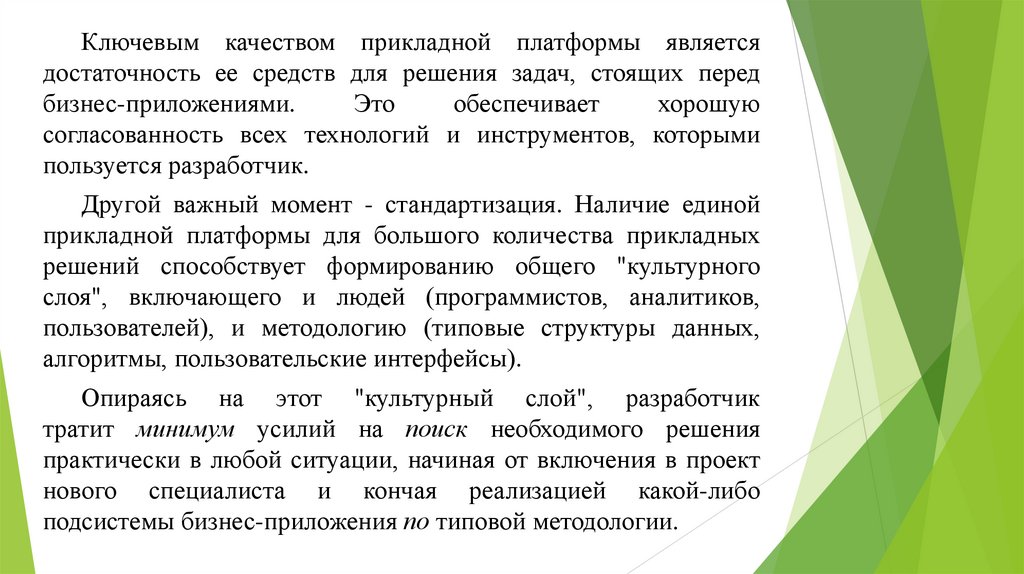 Ключевым качеством прикладной платформы является достаточность ее средств для решения задач, стоящих перед бизнес-приложениями. Это обеспечивает хорошую согласованность всех технологий и инструментов, которыми пользуется разработчик.

Другой важный момент - стандартизация. Наличие единой прикладной платформы для большого количества прикладных решений способствует формированию общего "культурного слоя", включающего и людей (программистов, аналитиков, пользователей), и методологию (типовые структуры данных, алгоритмы, пользовательские интерфейсы).

Опираясь на этот "культурный слой", разработчик тратит минимум усилий на поиск необходимого решения практически в любой ситуации, начиная от включения в проект нового специалиста и кончая реализацией какой-либо подсистемы бизнес-приложения по типовой методологии.